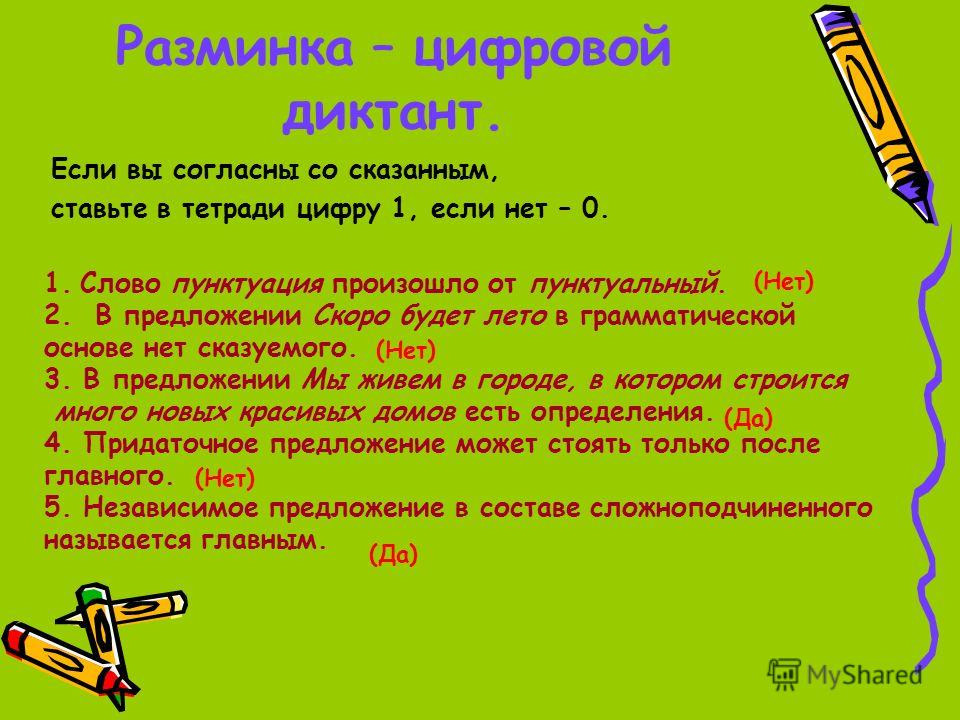 Разминка – цифровой диктант.

Если вы согласны со сказанным, ставьте в тетради цифру 1, если нет – 0.

1. Слово пунктуация произошло от пунктуальный. (Нет)
2. В предложении Скоро будет лето в грамматической основе нет сказуемого. (Нет)
3. В предложении Мы живем в городе, в котором строится много новых красивых домов есть определения. (Да)
4. Придаточное предложение может стоять только после главного. (Нет)
5. Независимое предложение в составе сложноподчиненного называется главным. (Да)

MyShared